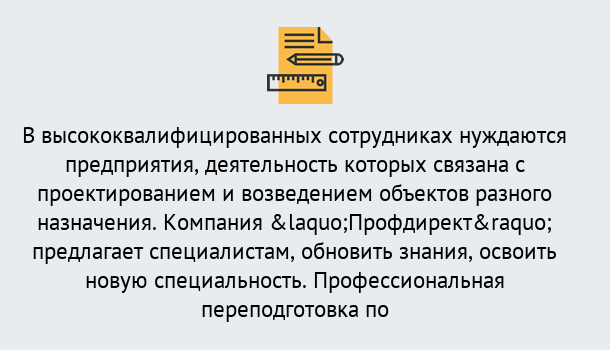 В высококвалифицированных сотрудниках нуждаются предприятия, деятельность которых связана с проектированием и возведением объектов разного назначения. Компания &laquo;Профдирект&raquo; предлагает специалистам, обновить знания, освоить новую специальность. Профессиональная переподготовка по